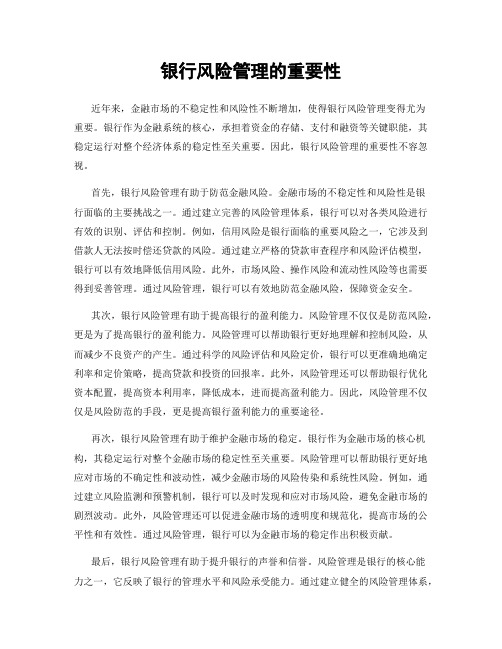 银行风险管理的重要性

近年来，金融市场的不稳定性和风险性不断增加，使得银行风险管理变得尤为重要。银行作为金融系统的核心，承担着资金的存储、支付和融资等关键职能，其稳定运行对整个经济体系的稳定性至关重要。因此，银行风险管理的重要性不容忽视。

首先，银行风险管理有助于防范金融风险。金融市场的不稳定性和风险性是银行面临的主要挑战之一。通过建立完善的风险管理体系，银行可以对各类风险进行有效的识别、评估和控制。例如，信用风险是银行面临的重要风险之一，它涉及到借款人无法按时偿还贷款的风险。通过建立严格的贷款审查程序和风险评估模型，银行可以有效地降低信用风险。此外，市场风险、操作风险和流动性风险等也需要得到妥善管理。通过风险管理，银行可以有效地防范金融风险，保障资金安全。

其次，银行风险管理有助于提高银行的盈利能力。风险管理不仅仅是防范风险，更是为了提高银行的盈利能力。风险管理可以帮助银行更好地理解和控制风险，从而减少不良资产的产生。通过科学的风险评估和风险定价，银行可以更准确地确定利率和定价策略，提高贷款和投资的回报率。此外，风险管理还可以帮助银行优化资本配置，提高资本利用率，降低成本，进而提高盈利能力。因此，风险管理不仅仅是风险防范的手段，更是提高银行盈利能力的重要途径。

再次，银行风险管理有助于维护金融市场的稳定。银行作为金融市场的核心机构，其稳定运行对整个金融市场的稳定性至关重要。风险管理可以帮助银行更好地应对市场的不确定性和波动性，减少金融市场的风险传染和系统性风险。例如，通过建立风险监测和预警机制，银行可以及时发现和应对市场风险，避免金融市场的剧烈波动。此外，风险管理还可以促进金融市场的透明度和规范化，提高市场的公平性和有效性。通过风险管理，银行可以为金融市场的稳定作出积极贡献。

最后，银行风险管理有助于提升银行的声誉和信誉。风险管理是银行的核心能力之一，它反映了银行的管理水平和风险承受能力。通过建立健全的风险管理体系，